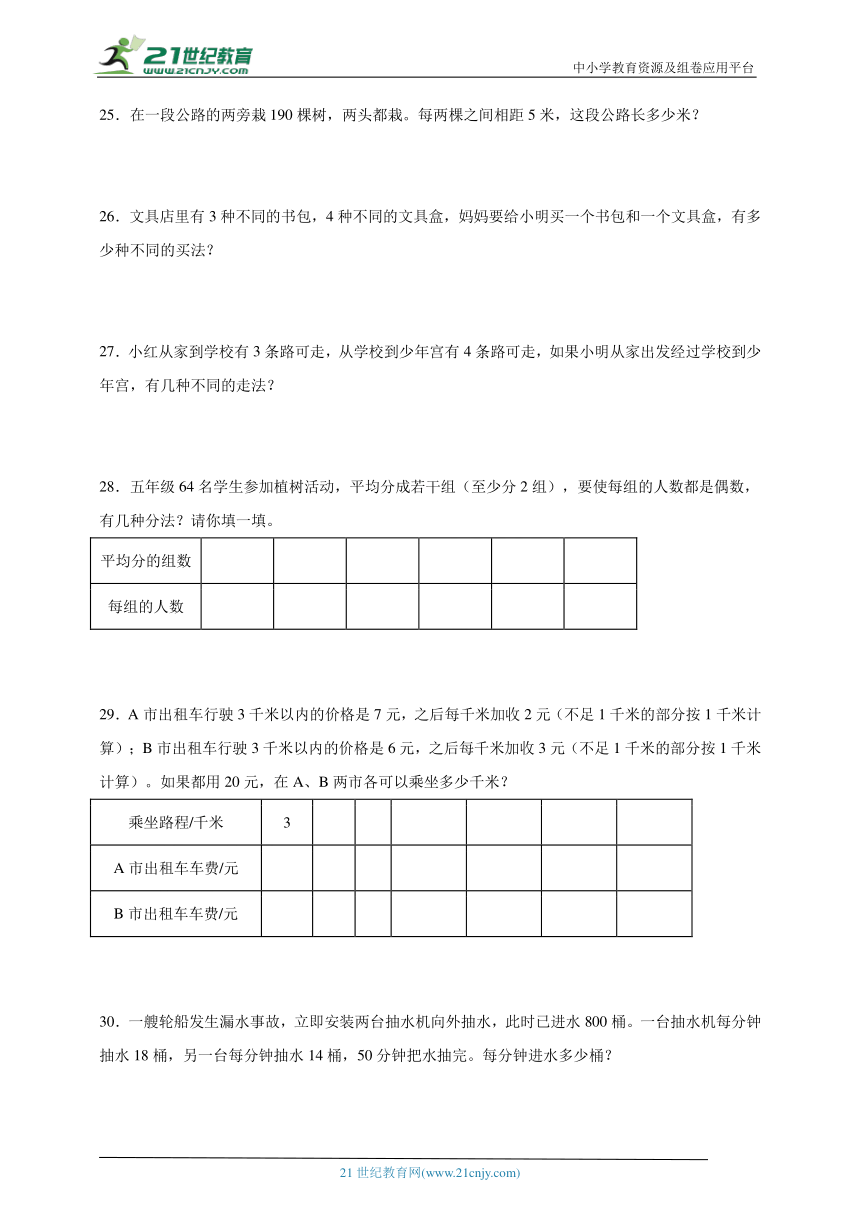 21世纪教育
www.21cnjy.com
中小学教育资源及组卷应用平台

25．在一段公路的两旁栽 190 棵树，两头都栽。每两棵之间相距 5 米，这段公路长多少米？

26．文具店里有 3 种不同的书包，4 种不同的文具盒，妈妈要给小明买一个书包和一个文具盒，有多少种不同的买法？

27．小红从家到学校有 3 条路可走，从学校到少年宫有 4 条路可走，如果小明从家出发经过学校到少年宫，有几种不同的走法？

28．五年级 64 名学生参加植树活动，平均分成若干组（至少分 2 组），要使每组的人数都是偶数，有几种分法？请你填一填。

| 平均分的组数 | | | | | | |
|---|---|---|---|---|---|---|
| 每组的人数 | | | | | | |

29．A 市出租车行驶 3 千米以内的价格是 7 元，之后每千米加收 2 元（不足 1 千米的部分按 1 千米计算）；B 市出租车行驶 3 千米以内的价格是 6 元，之后每千米加收 3 元（不足 1 千米的部分按 1 千米计算）。如果都用 20 元，在 A、B 两市各可以乘坐多少千米？

| 乘坐路程/千米 | 3 | | | | | | |
|---|---|---|---|---|---|---|---|
| A 市出租车车费/元 | | | | | | | |
| B 市出租车车费/元 | | | | | | | |

30．一艘轮船发生漏水事故，立即安装两台抽水机向外抽水，此时已进水 800 桶。一台抽水机每分钟抽水 18 桶，另一台每分钟抽水 14 桶，50 分钟把水抽完。每分钟进水多少桶？

21 世纪教育网(www.21cnjy.com)